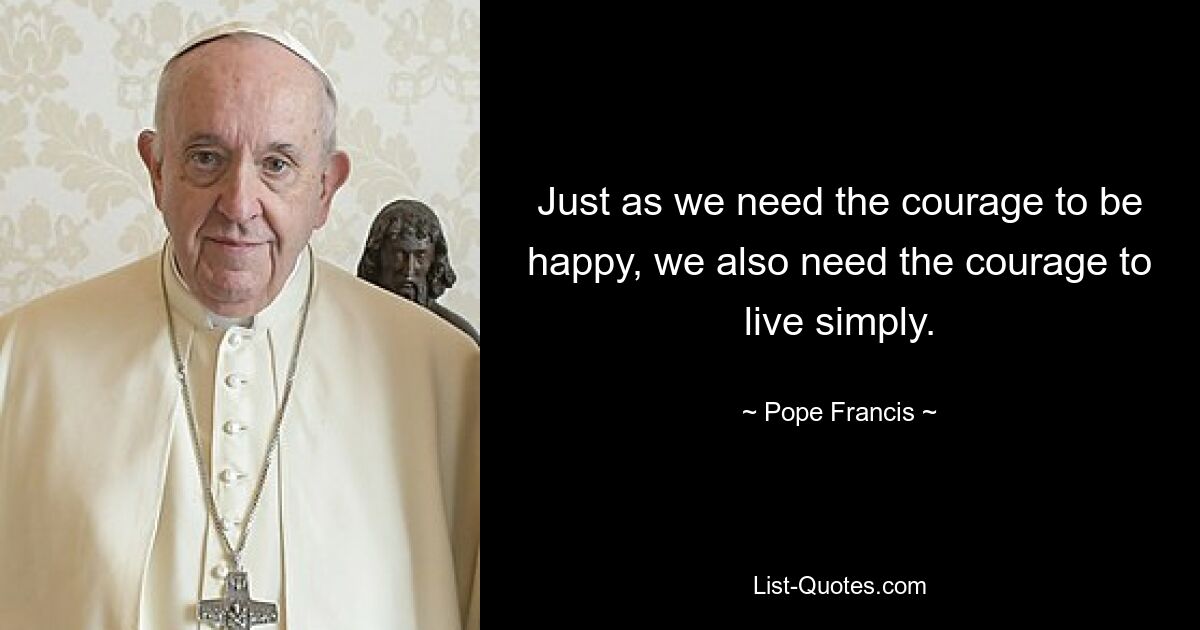 Just as we need the courage to be happy, we also need the courage to live simply.

~ Pope Francis ~

List-Quotes.com